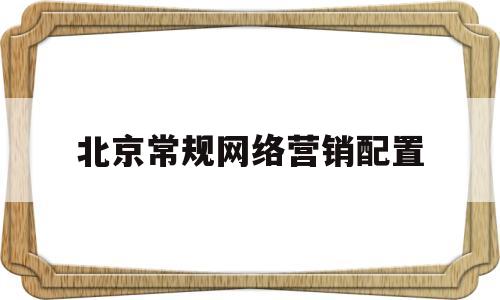 北京常规网络营销配置